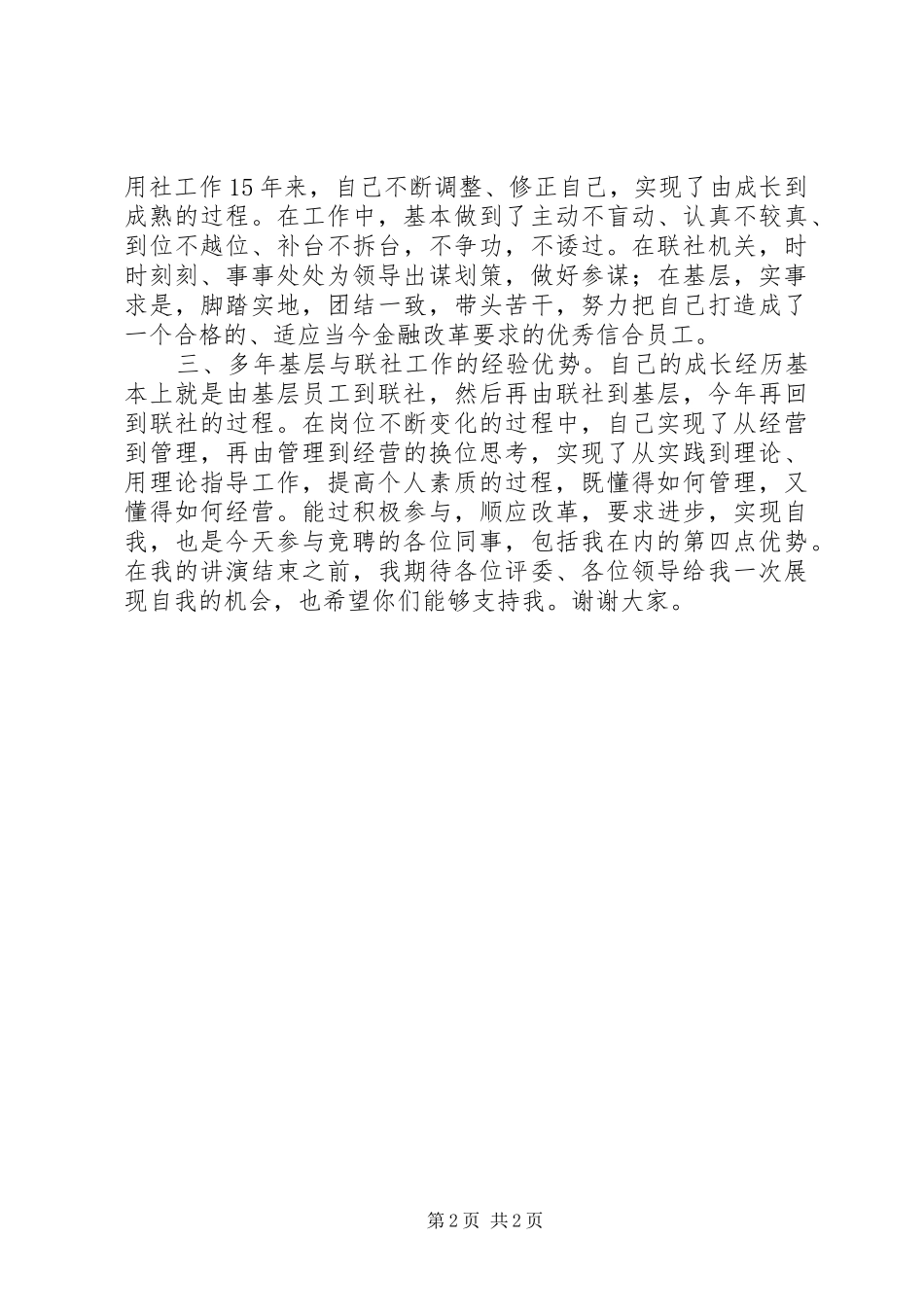 用社工作15年来，自己不断调整、修正自己，实现了由成长到成熟的过程。在工作中，基本做到了主动不盲动、认真不较真、到位不越位、补台不拆台，不争功，不诿过。在联社机关，时时刻刻、事事处处为领导出谋划策，做好参谋；在基层，实事求是，脚踏实地，团结一致，带头苦干，努力把自己打造成了一个合格的、适应当今金融改革要求的优秀信合员工。

三、多年基层与联社工作的经验优势。自己的成长经历基本上就是由基层员工到联社，然后再由联社到基层，今年再回到联社的过程。在岗位不断变化的过程中，自己实现了从经营到管理，再由管理到经营的换位思考，实现了从实践到理论、用理论指导工作，提高个人素质的过程，既懂得如何管理，又懂得如何经营。能过积极参与，顺应改革，要求进步，实现自我，也是今天参与竞聘的各位同事，包括我在内的第四点优势。在我的讲演结束之前，我期待各位评委、各位领导给我一次展现自我的机会，也希望你们能够支持我。谢谢大家。

第2页 共2页